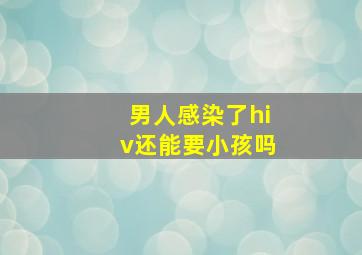 男人感染了hiv还能要小孩吗